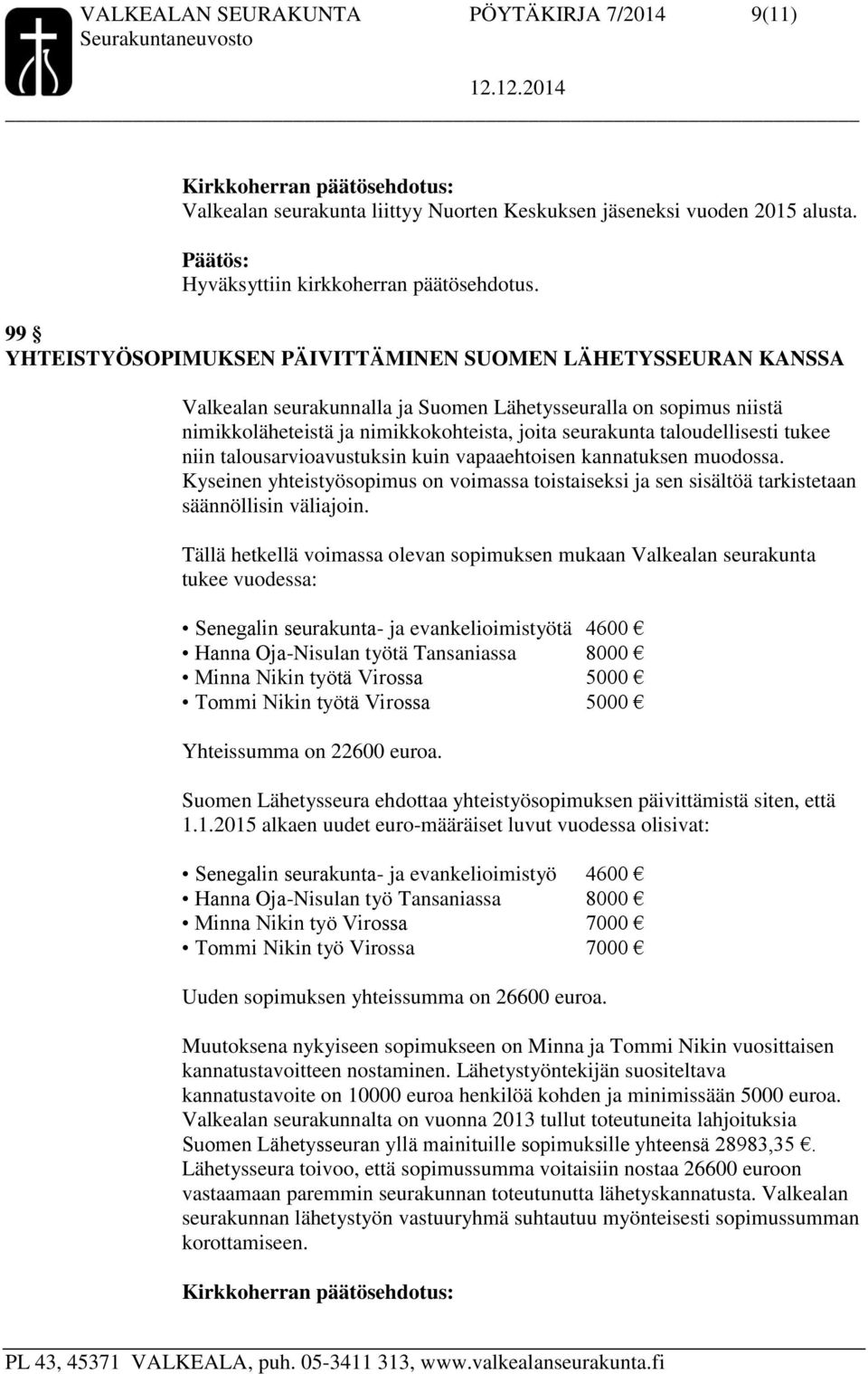 VALKEALAN SEURAKUNTA PÖYTÄKIRJA 7/2014 9(11)
Seurakuntaneuvosto
12.12.2014

Kirkkoherran päätösehdotus:
Valkealan seurakunta liittyy Nuorten Keskuksen jäseneksi vuoden 2015 alusta.

Päätös:
Hyväksyttiin kirkkoherran päätösehdotus.

99 §
YHTEISTYÖSOPIMUKSEN PÄIVITTÄMINEN SUOMEN LÄHETYSSEURAN KANSSA

Valkealan seurakunnalla ja Suomen Lähetysseuralla on sopimus niistä nimikkoläheteistä ja nimikkokohteista, joita seurakunta taloudellisesti tukee niin talousarvioavustuksin kuin vapaaehtoisen kannatuksen muodossa. Kyseinen yhteistyösopimus on voimassa toistaiseksi ja sen sisältöä tarkistetaan säännöllisin väliajoin.

Tällä hetkellä voimassa olevan sopimuksen mukaan Valkealan seurakunta tukee vuodessa:

• Senegalin seurakunta- ja evankelioimistyötä 4600 €
• Hanna Oja-Nisulan työtä Tansaniassa 8000 €
• Minna Nikin työtä Virossa 5000 €
• Tommi Nikin työtä Virossa 5000 €

Yhteissumma on 22600 euroa.

Suomen Lähetysseura ehdottaa yhteistyösopimuksen päivittämistä siten, että 1.1.2015 alkaen uudet euro-määräiset luvut vuodessa olisivat:

• Senegalin seurakunta- ja evankelioimistyö 4600 €
• Hanna Oja-Nisulan työ Tansaniassa 8000 €
• Minna Nikin työ Virossa 7000 €
• Tommi Nikin työ Virossa 7000 €

Uuden sopimuksen yhteissumma on 26600 euroa.

Muutoksena nykyiseen sopimukseen on Minna ja Tommi Nikin vuosittaisen kannatustavoitteen nostaminen. Lähetystyöntekijän suositeltava kannatustavoite on 10000 euroa henkilöä kohden ja minimissään 5000 euroa. Valkealan seurakunnalta on vuonna 2013 tullut toteutuneita lahjoituksia Suomen Lähetysseuran yllä mainituille sopimuksille yhteensä 28983,35 €. Lähetysseura toivoo, että sopimussumma voitaisiin nostaa 26600 euroon vastaamaan paremmin seurakunnan toteutunutta lähetyskannatusta. Valkealan seurakunnan lähetystyön vastuuryhmä suhtautuu myönteisesti sopimussumman korottamiseen.

Kirkkoherran päätösehdotus:

PL 43, 45371 VALKEALA, puh. 05-3411 313, www.valkealanseurakunta.fi